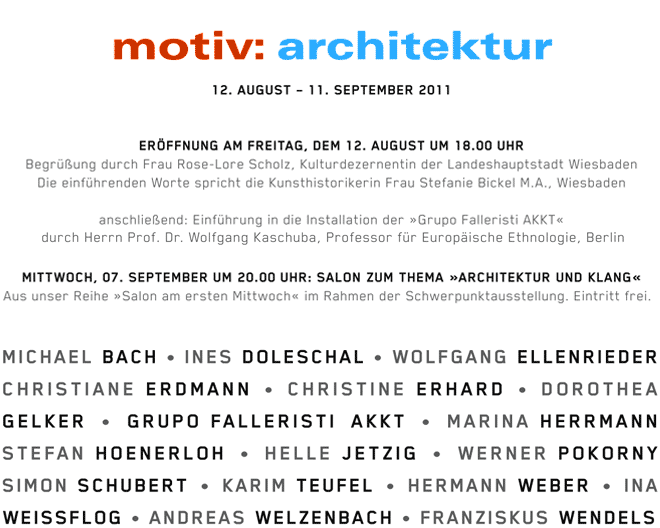 motiv: architektur

12. AUGUST – 11. SEPTEMBER 2011

ERÖFFNUNG AM FREITAG, DEM 12. AUGUST UM 18.00 UHR
Begrüßung durch Frau Rose-Lore Scholz, Kulturdezernentin der Landeshauptstadt Wiesbaden
Die einführenden Worte spricht die Kunsthistorikerin Frau Stefanie Bickel M.A., Wiesbaden

anschließend: Einführung in die Installation der »Grupo Falleristi AKKT«
durch Herrn Prof. Dr. Wolfgang Kaschuba, Professor für Europäische Ethnologie, Berlin

MITTWOCH, 07. SEPTEMBER UM 20.00 UHR: SALON ZUM THEMA »ARCHITEKTUR UND KLANG«
Aus unser Reihe »Salon am ersten Mittwoch« im Rahmen der Schwerpunktausstellung. Eintritt frei.

MICHAEL BACH • INES DOLESCHAL • WOLFGANG ELLENRIEDER CHRISTIANE ERDMANN • CHRISTINE ERHARD • DOROTHEA GELKER • GRUPO FALLERISTI AKKT • MARINA HERRMANN STEFAN HOENERLOH • HELLE JETZIG • WERNER POKORNY SIMON SCHUBERT • KARIM TEUFEL • HERMANN WEBER • INA WEISSFLOG • ANDREAS WELZENBACH • FRANZISKUS WENDELS